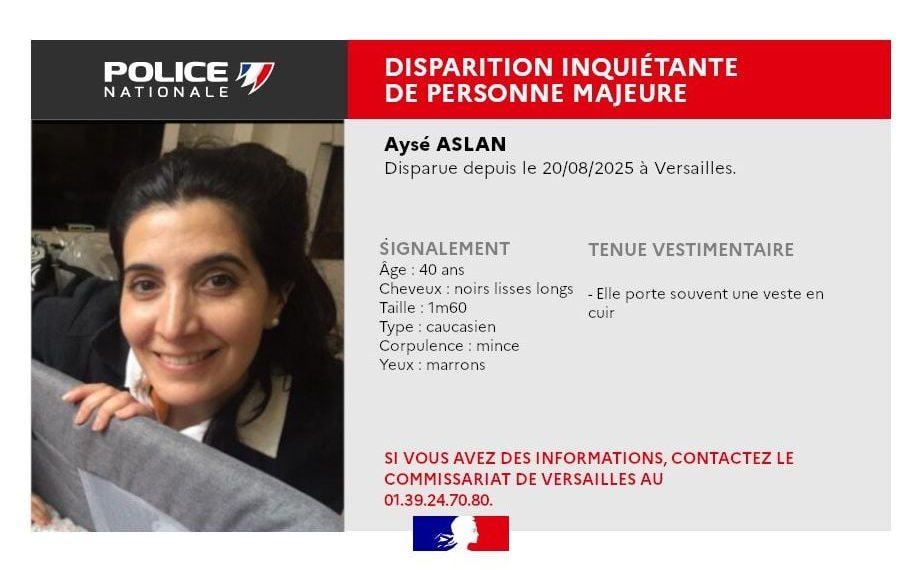 POLICE NATIONALE

DISPARITION INQUIÉTANTE DE PERSONNE MAJEURE

Aysé ASLAN
Disparue depuis le 20/08/2025 à Versailles.

SIGNALEMENT
Âge : 40 ans
Cheveux : noirs lisses longs
Taille : 1m60
Type : caucasien
Corpulence : mince
Yeux : marrons

TENUE VESTIMENTAIRE
- Elle porte souvent une veste en cuir

SI VOUS AVEZ DES INFORMATIONS, CONTACTEZ LE COMMISSARIAT DE VERSAILLES AU 01.39.24.70.80.